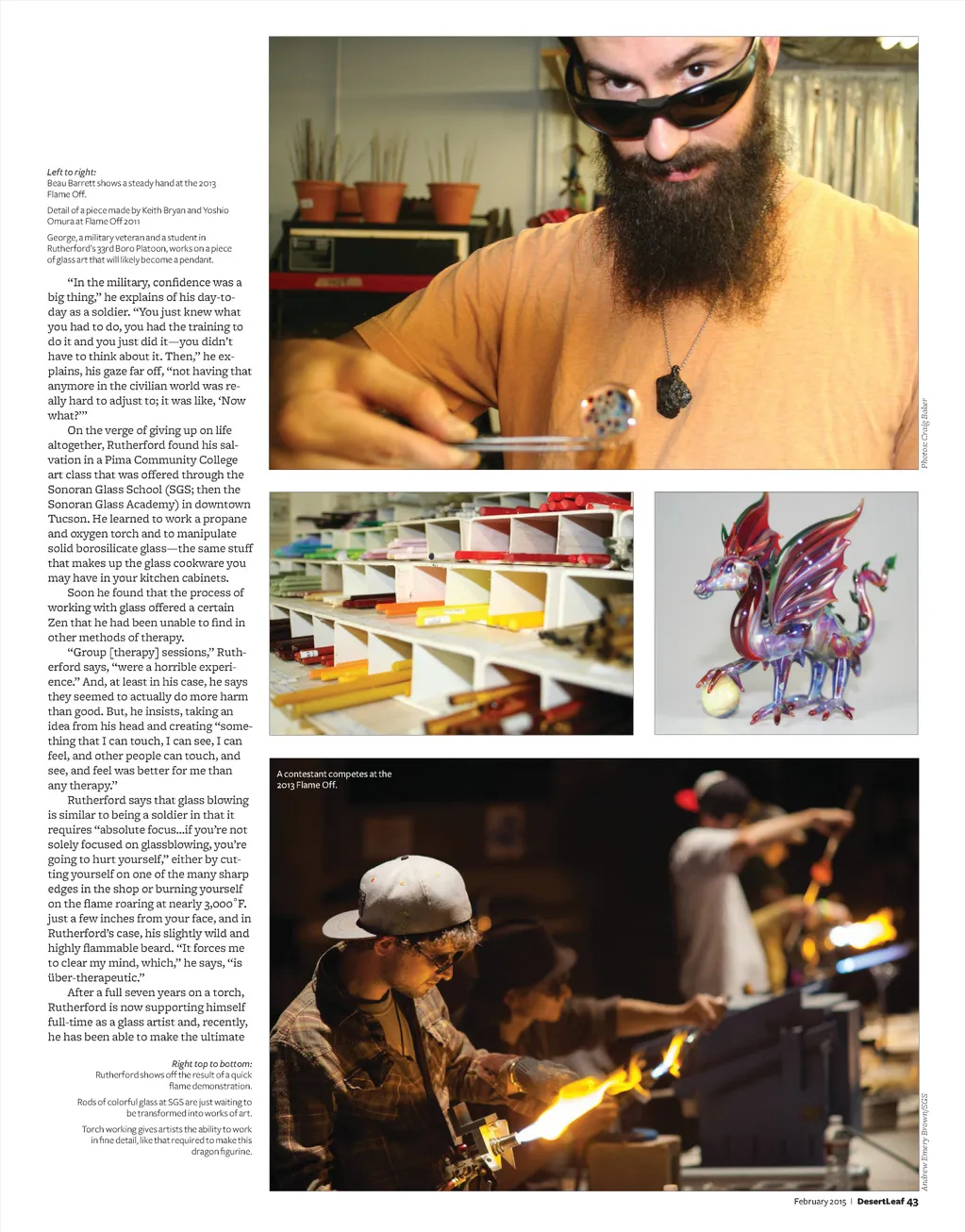 Left to right:
Beau Barrett shows a steady hand at the 2013 Flame Off.

Detail of a piece made by Keith Bryan and Yoshio Omura at Flame Off 2011

George, a military veteran and a student in Rutherford's 33rd Boro Platoon, works on a piece of glass art that will likely become a pendant.

"In the military, confidence was a big thing," he explains of his day-to-day as a soldier. "You just knew what you had to do, you had the training to do it and you just did it—you didn't have to think about it. Then," he explains, his gaze far off, "not having that anymore in the civilian world was really hard to adjust to; it was like, 'Now what?'"

On the verge of giving up on life altogether, Rutherford found his salvation in a Pima Community College art class that was offered through the Sonoran Glass School (SGS; then the Sonoran Glass Academy) in downtown Tucson. He learned to work a propane and oxygen torch and to manipulate solid borosilicate glass—the same stuff that makes up the glass cookware you may have in your kitchen cabinets.

Soon he found that the process of working with glass offered a certain Zen that he had been unable to find in other methods of therapy.

"Group [therapy] sessions," Rutherford says, "were a horrible experience." And, at least in his case, he says they seemed to actually do more harm than good. But, he insists, taking an idea from his head and creating "something that I can touch, I can see, I can feel, and other people can touch, and see, and feel was better for me than any therapy."

Rutherford says that glass blowing is similar to being a soldier in that it requires "absolute focus...if you're not solely focused on glassblowing, you're going to hurt yourself," either by cutting yourself on one of the many sharp edges in the shop or burning yourself on the flame roaring at nearly 3,000°F. just a few inches from your face, and in Rutherford's case, his slightly wild and highly flammable beard. "It forces me to clear my mind, which," he says, "is über-therapeutic."

After a full seven years on a torch, Rutherford is now supporting himself full-time as a glass artist and, recently, he has been able to make the ultimate

Right top to bottom:
Rutherford shows off the result of a quick flame demonstration.

Rods of colorful glass at SGS are just waiting to be transformed into works of art.

Torch working gives artists the ability to work in fine detail, like that required to make this dragon figurine.

Photos: Craig Baker

A contestant competes at the 2013 Flame Off.

Andrew Emery Brown/SGS

February 2015 | DesertLeaf 43